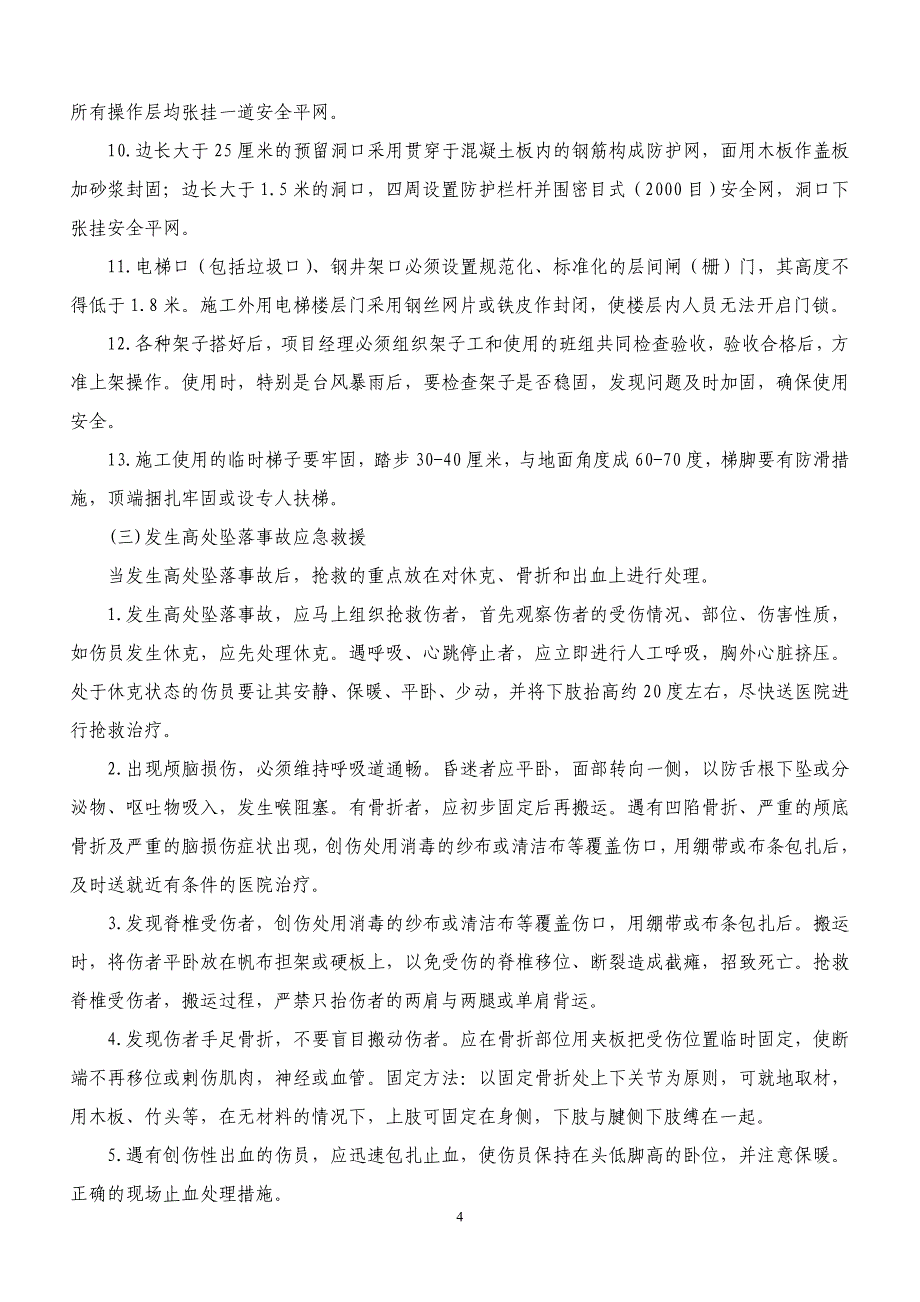 所有操作层均张挂一道安全平网。

10.边长大于25厘米的预留洞口采用贯穿于混凝土板内的钢筋构成防护网，面用木板作盖板加砂浆封固；边长大于1.5米的洞口，四周设置防护栏杆并围密目式（2000目）安全网，洞口下张挂安全平网。

11.电梯口（包括垃圾口）、钢井架口必须设置规范化、标准化的层间闸（栅）门，其高度不得低于1.8米。施工外用电梯楼层门采用钢丝网片或铁皮作封闭，使楼层内人员无法开启门锁。

12.各种架子搭好后，项目经理必须组织架子工和使用的班组共同检查验收，验收合格后，方准上架操作。使用时，特别是台风暴雨后，要检查架子是否稳固，发现问题及时加固，确保使用安全。

13.施工使用的临时梯子要牢固，踏步30-40厘米，与地面角度成60-70度，梯脚要有防滑措施，顶端捆扎牢固或设专人扶梯。

(三)发生高处坠落事故应急救援

当发生高处坠落事故后，抢救的重点放在对休克、骨折和出血上进行处理。

1.发生高处坠落事故，应马上组织抢救伤者，首先观察伤者的受伤情况、部位、伤害性质，如伤员发生休克，应先处理休克。遇呼吸、心跳停止者，应立即进行人工呼吸，胸外心脏挤压。处于休克状态的伤员要让其安静、保暖、平卧、少动，并将下肢抬高约20度左右，尽快送医院进行抢救治疗。

2.出现颅脑损伤，必须维持呼吸道通畅。昏迷者应平卧，面部转向一侧，以防舌根下坠或分泌物、呕吐物吸入，发生喉阻塞。有骨折者，应初步固定后再搬运。遇有凹陷骨折、严重的颅底骨折及严重的脑损伤症状出现，创伤处用消毒的纱布或清洁布等覆盖伤口，用绷带或布条包扎后，及时送就近有条件的医院治疗。

3.发现脊椎受伤者，创伤处用消毒的纱布或清洁布等覆盖伤口，用绷带或布条包扎后。搬运时，将伤者平卧放在帆布担架或硬板上，以免受伤的脊椎移位、断裂造成截瘫，招致死亡。抢救脊椎受伤者，搬运过程，严禁只抬伤者的两肩与两腿或单肩背运。

4.发现伤者手足骨折，不要盲目搬动伤者。应在骨折部位用夹板把受伤位置临时固定，使断端不再移位或刺伤肌肉，神经或血管。固定方法：以固定骨折处上下关节为原则，可就地取材，用木板、竹头等，在无材料的情况下，上肢可固定在身侧，下肢与腱侧下肢缚在一起。

5.遇有创伤性出血的伤员，应迅速包扎止血，使伤员保持在头低脚高的卧位，并注意保暖。正确的现场止血处理措施。

4